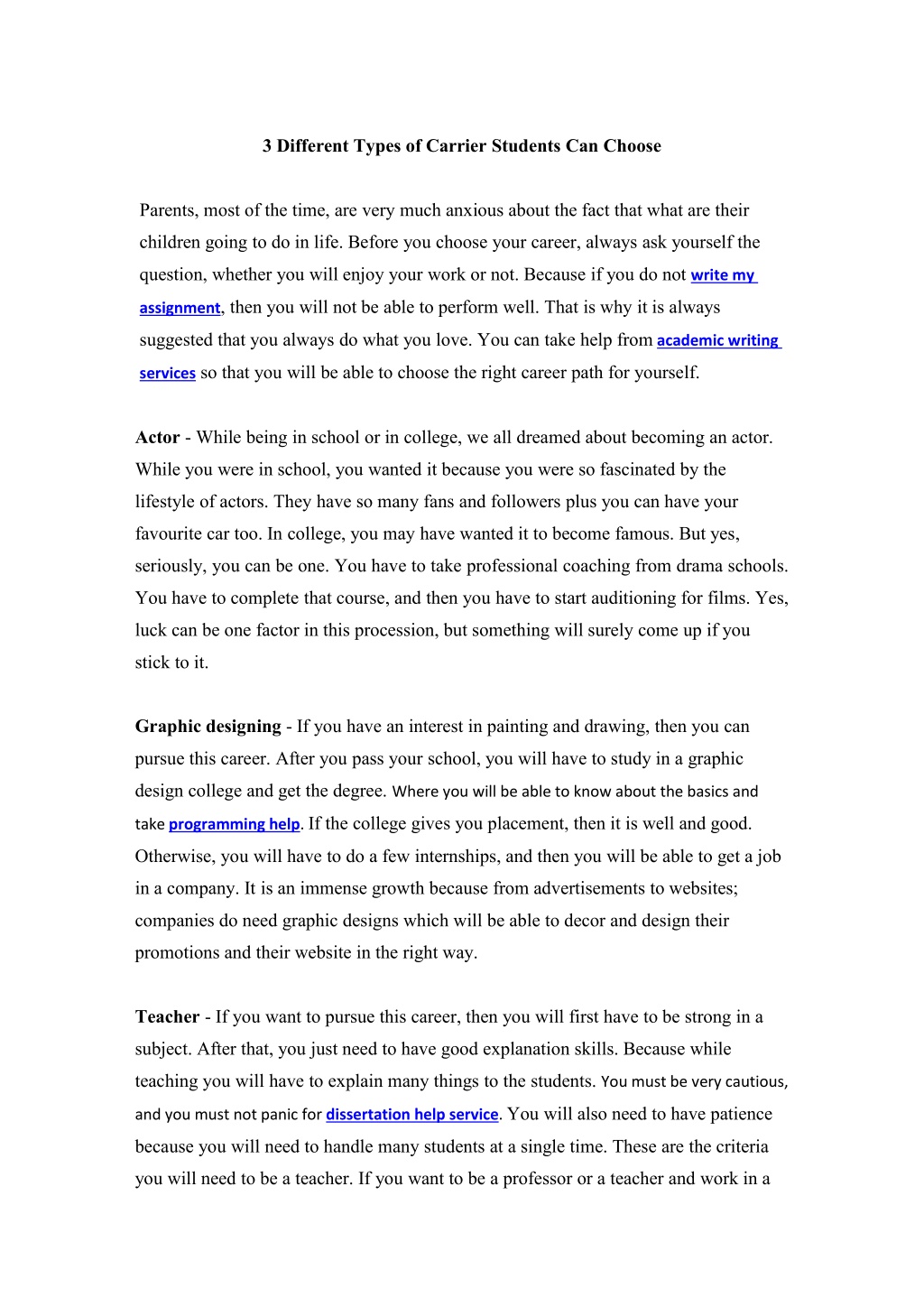 3 Different Types of Carrier Students Can Choose

Parents, most of the time, are very much anxious about the fact that what are their children going to do in life. Before you choose your career, always ask yourself the question, whether you will enjoy your work or not. Because if you do not write my assignment, then you will not be able to perform well. That is why it is always suggested that you always do what you love. You can take help from academic writing services so that you will be able to choose the right career path for yourself.

Actor - While being in school or in college, we all dreamed about becoming an actor. While you were in school, you wanted it because you were so fascinated by the lifestyle of actors. They have so many fans and followers plus you can have your favourite car too. In college, you may have wanted it to become famous. But yes, seriously, you can be one. You have to take professional coaching from drama schools. You have to complete that course, and then you have to start auditioning for films. Yes, luck can be one factor in this procession, but something will surely come up if you stick to it.

Graphic designing - If you have an interest in painting and drawing, then you can pursue this career. After you pass your school, you will have to study in a graphic design college and get the degree. Where you will be able to know about the basics and take programming help. If the college gives you placement, then it is well and good. Otherwise, you will have to do a few internships, and then you will be able to get a job in a company. It is an immense growth because from advertisements to websites; companies do need graphic designs which will be able to decor and design their promotions and their website in the right way.

Teacher - If you want to pursue this career, then you will first have to be strong in a subject. After that, you just need to have good explanation skills. Because while teaching you will have to explain many things to the students. You must be very cautious, and you must not panic for dissertation help service. You will also need to have patience because you will need to handle many students at a single time. These are the criteria you will need to be a teacher. If you want to be a professor or a teacher and work in a